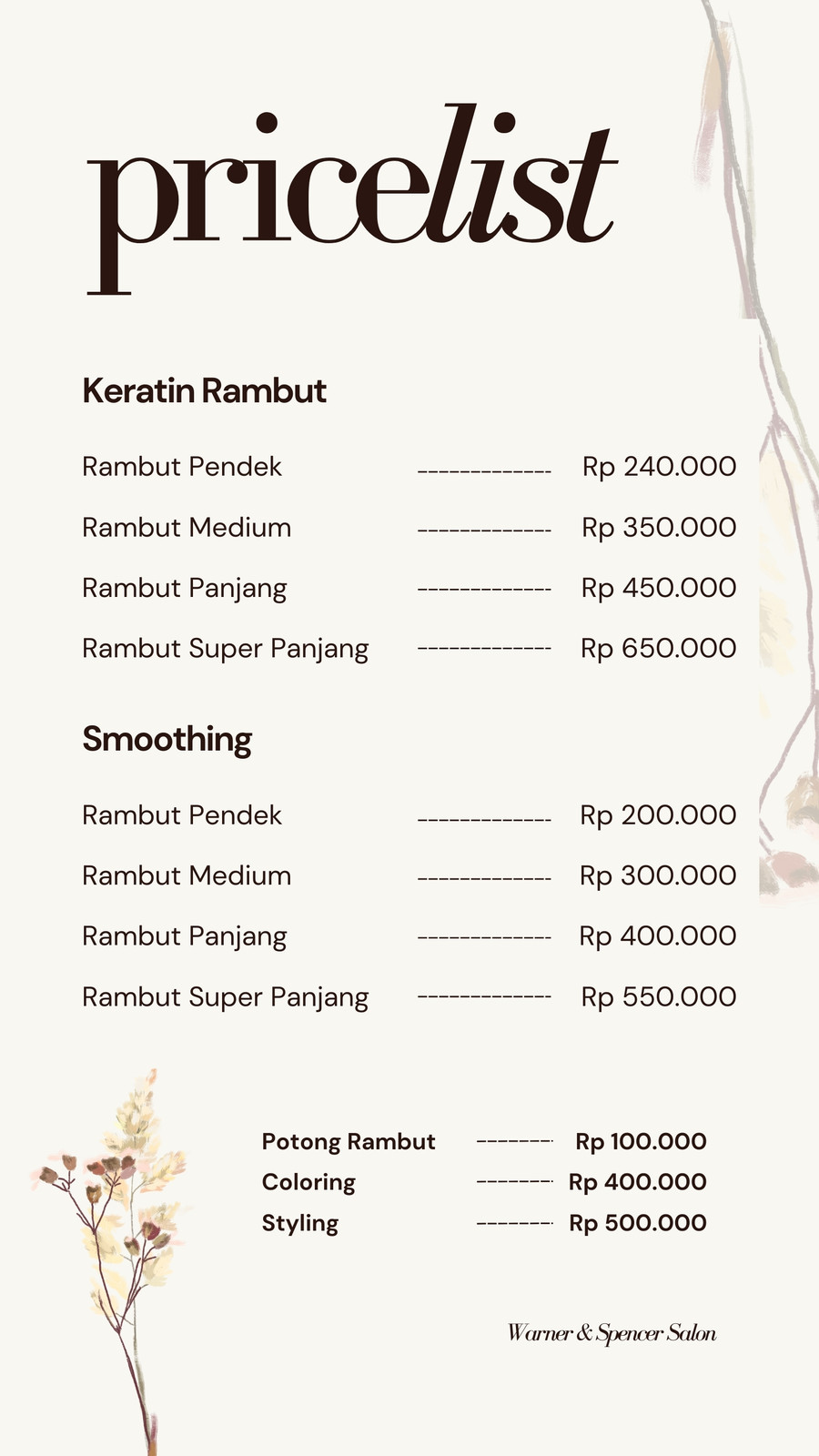 pricelist

Keratin Rambut

Rambut Pendek -------------- Rp 240.000
Rambut Medium -------------- Rp 350.000
Rambut Panjang -------------- Rp 450.000
Rambut Super Panjang -------------- Rp 650.000

Smoothing

Rambut Pendek -------------- Rp 200.000
Rambut Medium -------------- Rp 300.000
Rambut Panjang -------------- Rp 400.000
Rambut Super Panjang -------------- Rp 550.000

Potong Rambut -------- Rp 100.000
Coloring -------- Rp 400.000
Styling -------- Rp 500.000

Warner & Spencer Salon